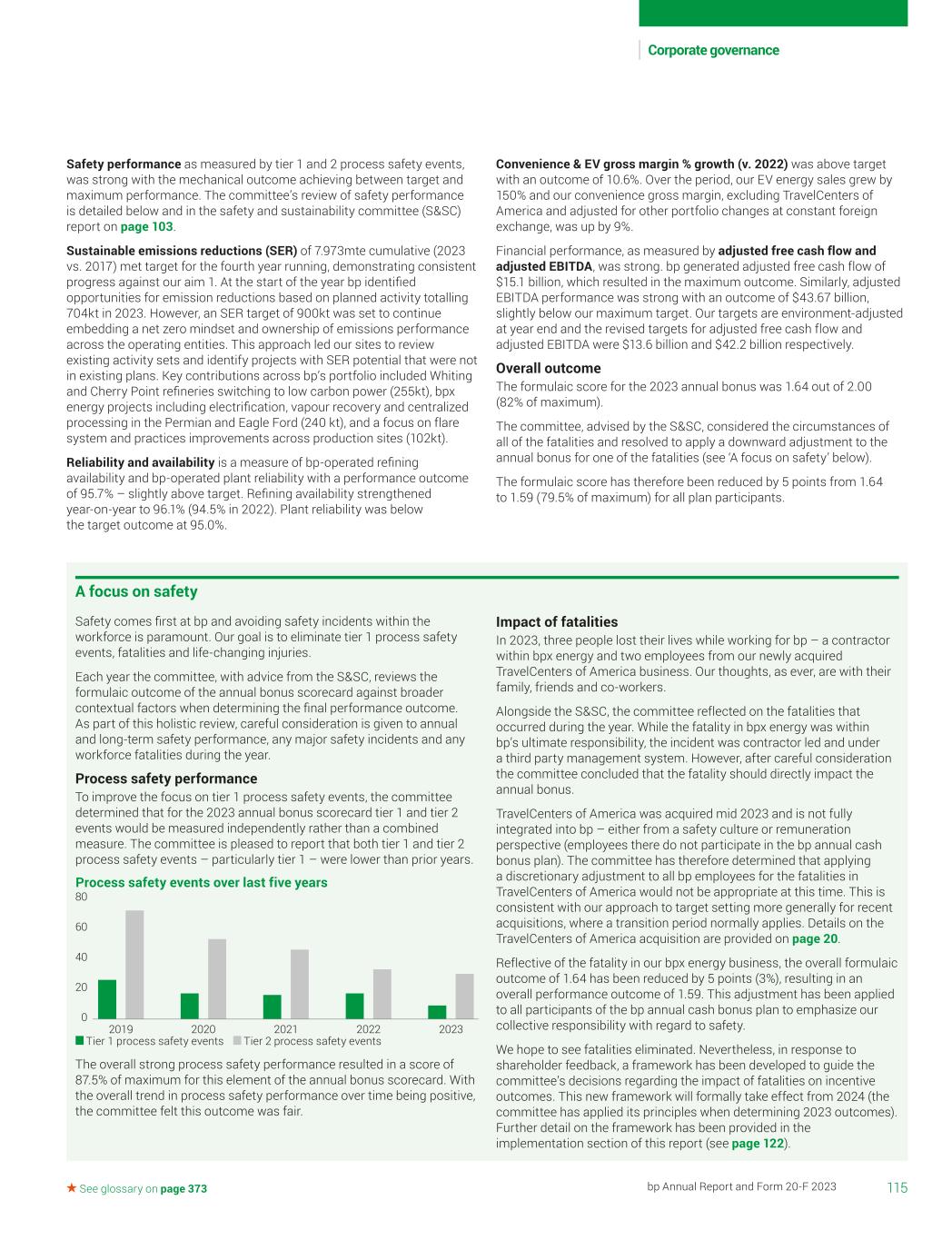 Corporate governance

**Safety performance** as measured by tier 1 and 2 process safety events, was strong with the mechanical outcome achieving between target and maximum performance. The committee's review of safety performance is detailed below and in the safety and sustainability committee (S&SC) report on **page 103**.

**Sustainable emissions reductions (SER)** of 7.973mte cumulative (2023 vs. 2017) met target for the fourth year running, demonstrating consistent progress against our aim 1. At the start of the year bp identified opportunities for emission reductions based on planned activity totalling 704kt in 2023. However, an SER target of 900kt was set to continue embedding a net zero mindset and ownership of emissions performance across the operating entities. This approach led our sites to review existing activity sets and identify projects with SER potential that were not in existing plans. Key contributions across bp's portfolio included Whiting and Cherry Point refineries switching to low carbon power (255kt), bpx energy projects including electrification, vapour recovery and centralized processing in the Permian and Eagle Ford (240 kt), and a focus on flare system and practices improvements across production sites (102kt).

**Reliability and availability** is a measure of bp-operated refining availability and bp-operated plant reliability with a performance outcome of 95.7% – slightly above target. Refining availability strengthened year-on-year to 96.1% (94.5% in 2022). Plant reliability was below the target outcome at 95.0%.

**Convenience & EV gross margin % growth (v. 2022)** was above target with an outcome of 10.6%. Over the period, our EV energy sales grew by 150% and our convenience gross margin, excluding TravelCenters of America and adjusted for other portfolio changes at constant foreign exchange, was up by 9%.

Financial performance, as measured by **adjusted free cash flow and adjusted EBITDA**, was strong. bp generated adjusted free cash flow of $15.1 billion, which resulted in the maximum outcome. Similarly, adjusted EBITDA performance was strong with an outcome of $43.67 billion, slightly below our maximum target. Our targets are environment-adjusted at year end and the revised targets for adjusted free cash flow and adjusted EBITDA were $13.6 billion and $42.2 billion respectively.

**Overall outcome**
The formulaic score for the 2023 annual bonus was 1.64 out of 2.00 (82% of maximum).

The committee, advised by the S&SC, considered the circumstances of all of the fatalities and resolved to apply a downward adjustment to the annual bonus for one of the fatalities (see 'A focus on safety' below).

The formulaic score has therefore been reduced by 5 points from 1.64 to 1.59 (79.5% of maximum) for all plan participants.

**A focus on safety**

Safety comes first at bp and avoiding safety incidents within the workforce is paramount. Our goal is to eliminate tier 1 process safety events, fatalities and life-changing injuries.

Each year the committee, with advice from the S&SC, reviews the formulaic outcome of the annual bonus scorecard against broader contextual factors when determining the final performance outcome. As part of this holistic review, careful consideration is given to annual and long-term safety performance, any major safety incidents and any workforce fatalities during the year.

**Process safety performance**
To improve the focus on tier 1 process safety events, the committee determined that for the 2023 annual bonus scorecard tier 1 and tier 2 events would be measured independently rather than a combined measure. The committee is pleased to report that both tier 1 and tier 2 process safety events – particularly tier 1 – were lower than prior years.

**Process safety events over last five years**
80
60
40
20
0
2019 2020 2021 2022 2023
Tier 1 process safety events Tier 2 process safety events

The overall strong process safety performance resulted in a score of 87.5% of maximum for this element of the annual bonus scorecard. With the overall trend in process safety performance over time being positive, the committee felt this outcome was fair.

**Impact of fatalities**
In 2023, three people lost their lives while working for bp – a contractor within bpx energy and two employees from our newly acquired TravelCenters of America business. Our thoughts, as ever, are with their family, friends and co-workers.

Alongside the S&SC, the committee reflected on the fatalities that occurred during the year. While the fatality in bpx energy was within bp's ultimate responsibility, the incident was contractor led and under a third party management system. However, after careful consideration the committee concluded that the fatality should directly impact the annual bonus.

TravelCenters of America was acquired mid 2023 and is not fully integrated into bp – either from a safety culture or remuneration perspective (employees there do not participate in the bp annual cash bonus plan). The committee has therefore determined that applying a discretionary adjustment to all bp employees for the fatalities in TravelCenters of America would not be appropriate at this time. This is consistent with our approach to target setting more generally for recent acquisitions, where a transition period normally applies. Details on the TravelCenters of America acquisition are provided on **page 20**.

Reflective of the fatality in our bpx energy business, the overall formulaic outcome of 1.64 has been reduced by 5 points (3%), resulting in an overall performance outcome of 1.59. This adjustment has been applied to all participants of the bp annual cash bonus plan to emphasize our collective responsibility with regard to safety.

We hope to see fatalities eliminated. Nevertheless, in response to shareholder feedback, a framework has been developed to guide the committee's decisions regarding the impact of fatalities on incentive outcomes. This new framework will formally take effect from 2024 (the committee has applied its principles when determining 2023 outcomes). Further detail on the framework has been provided in the implementation section of this report (see **page 122**).

★ See glossary on **page 373**

bp Annual Report and Form 20-F 2023 115